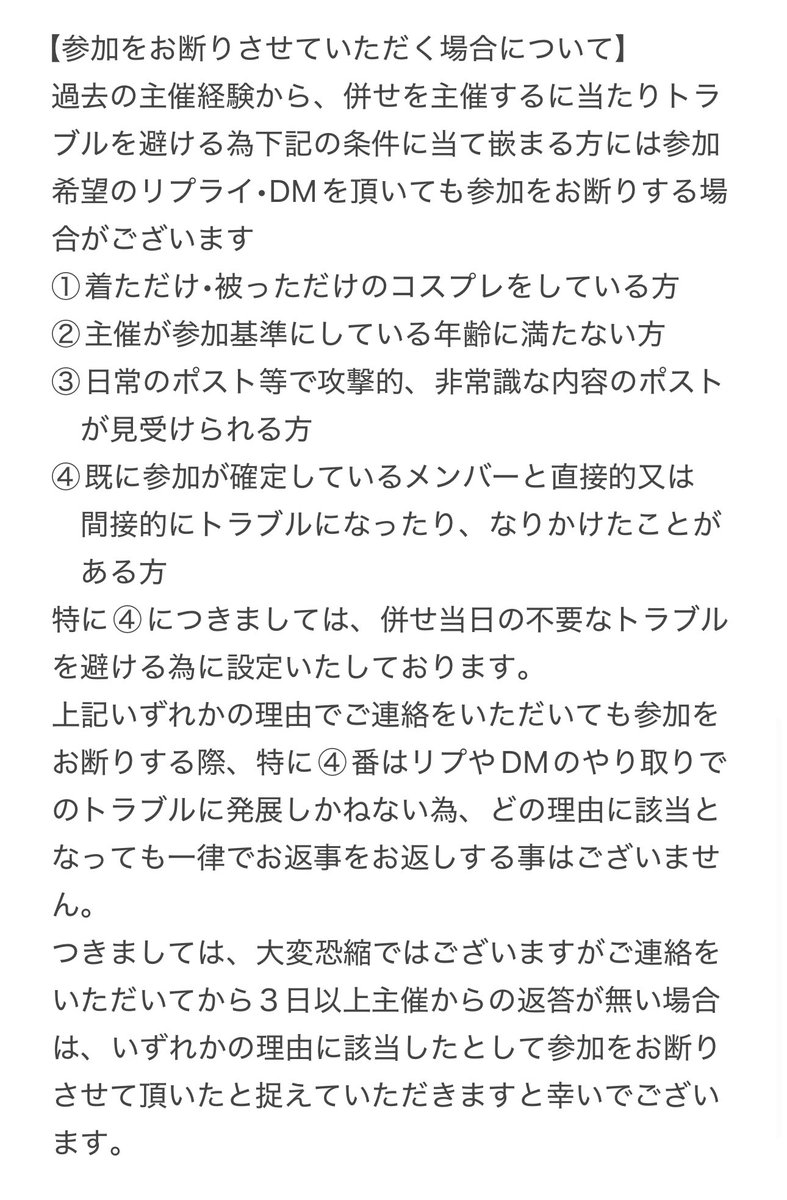 【参加をお断りさせていただく場合について】
過去の主催経験から、併せを主催するに当たりトラブルを避ける為下記の条件に当て嵌まる方には参加希望のリプライ･DMを頂いても参加をお断りする場合がございます
①着ただけ･被っただけのコスプレをしている方
②主催が参加基準にしている年齢に満たない方
③日常のポスト等で攻撃的、非常識な内容のポストが見受けられる方
④既に参加が確定しているメンバーと直接的又は間接的にトラブルになったり、なりかけたことがある方
特に④につきましては、併せ当日の不要なトラブルを避ける為に設定いたしております。
上記いずれかの理由でご連絡をいただいても参加をお断りする際、特に④番はリプやDMのやり取りでのトラブルに発展しかねない為、どの理由に該当となっても一律でお返事をお返しする事はございません。
つきましては、大変恐縮ではございますがご連絡をいただいてから３日以上主催からの返答が無い場合は、いずれかの理由に該当したとして参加をお断りさせて頂いたと捉えていただきますと幸いでございます。